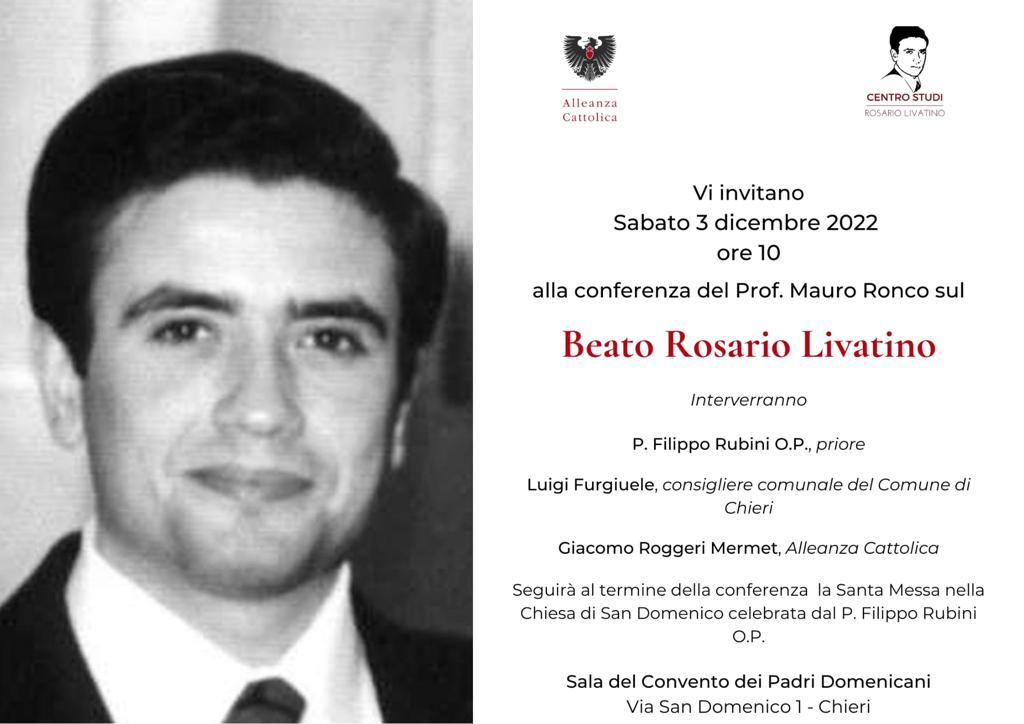 Alleanza
Cattolica

CENTRO STUDI
ROSARIO LIVATINO

Vi invitano
Sabato 3 dicembre 2022
ore 10

alla conferenza del Prof. Mauro Ronco sul

Beato Rosario Livatino

Interverranno

P. Filippo Rubini O.P., priore

Luigi Furgiuele, consigliere comunale del Comune di Chieri

Giacomo Roggeri Mermet, Alleanza Cattolica

Seguirà al termine della conferenza la Santa Messa nella Chiesa di San Domenico celebrata dal P. Filippo Rubini O.P.

Sala del Convento dei Padri Domenicani
Via San Domenico 1 - Chieri